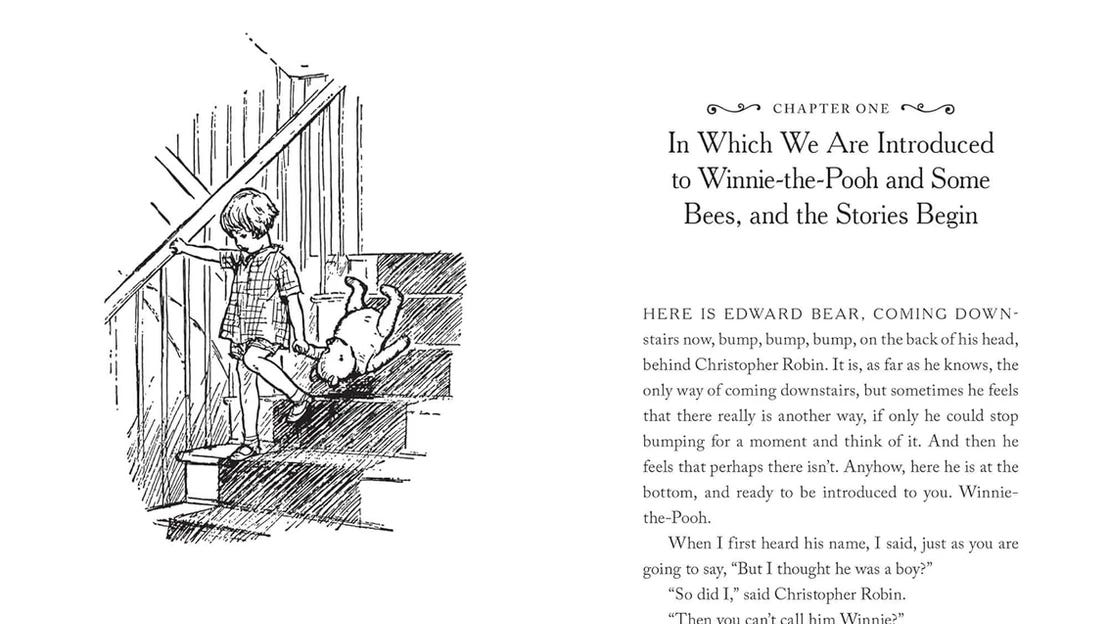 CHAPTER ONE

In Which We Are Introduced to Winnie-the-Pooh and Some Bees, and the Stories Begin

HERE IS EDWARD BEAR, COMING DOWNstairs now, bump, bump, bump, on the back of his head, behind Christopher Robin. It is, as far as he knows, the only way of coming downstairs, but sometimes he feels that there really is another way, if only he could stop bumping for a moment and think of it. And then he feels that perhaps there isn't. Anyhow, here he is at the bottom, and ready to be introduced to you. Winnie-the-Pooh.

When I first heard his name, I said, just as you are going to say, "But I thought he was a boy?"

"So did I," said Christopher Robin.

"Then you can't call him Winnie?"